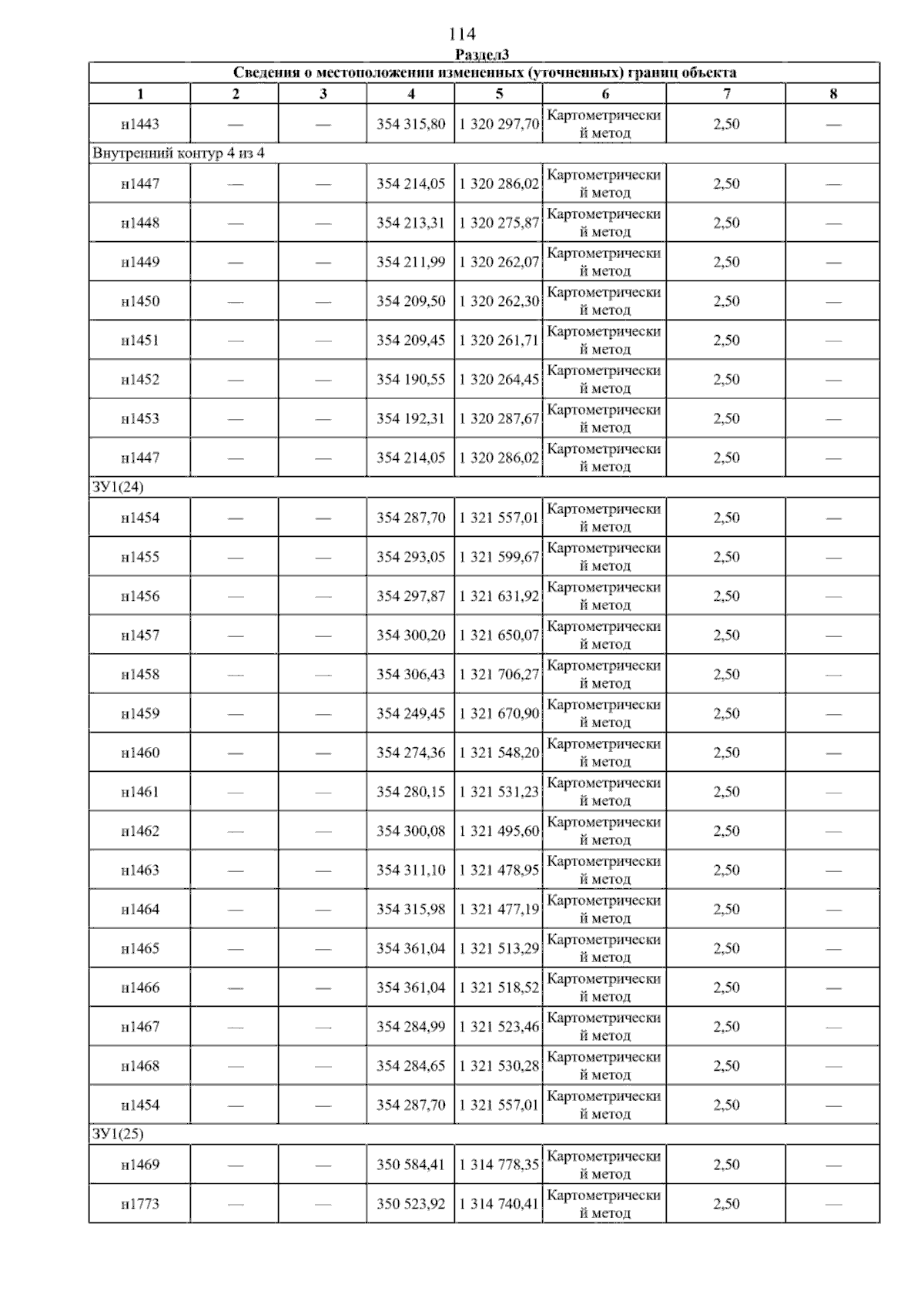 114

Раздел3

| Сведения о местоположении измененных (уточненных) границ объекта | | | | | | | |
|---|---|---|---|---|---|---|---|
| 1 | 2 | 3 | 4 | 5 | 6 | 7 | 8 |
| н1443 | — | — | 354 315,80 | 1 320 297,70 | Картометрический метод | 2,50 | — |
| Внутренний контур 4 из 4 | | | | | | | |
| н1447 | — | — | 354 214,05 | 1 320 286,02 | Картометрический метод | 2,50 | — |
| н1448 | — | — | 354 213,31 | 1 320 275,87 | Картометрический метод | 2,50 | — |
| н1449 | — | — | 354 211,99 | 1 320 262,07 | Картометрический метод | 2,50 | — |
| н1450 | — | — | 354 209,50 | 1 320 262,30 | Картометрический метод | 2,50 | — |
| н1451 | — | — | 354 209,45 | 1 320 261,71 | Картометрический метод | 2,50 | — |
| н1452 | — | — | 354 190,55 | 1 320 264,45 | Картометрический метод | 2,50 | — |
| н1453 | — | — | 354 192,31 | 1 320 287,67 | Картометрический метод | 2,50 | — |
| н1447 | — | — | 354 214,05 | 1 320 286,02 | Картометрический метод | 2,50 | — |
| ЗУ1(24) | | | | | | | |
| н1454 | — | — | 354 287,70 | 1 321 557,01 | Картометрический метод | 2,50 | — |
| н1455 | — | — | 354 293,05 | 1 321 599,67 | Картометрический метод | 2,50 | — |
| н1456 | — | — | 354 297,87 | 1 321 631,92 | Картометрический метод | 2,50 | — |
| н1457 | — | — | 354 300,20 | 1 321 650,07 | Картометрический метод | 2,50 | — |
| н1458 | — | — | 354 306,43 | 1 321 706,27 | Картометрический метод | 2,50 | — |
| н1459 | — | — | 354 249,45 | 1 321 670,90 | Картометрический метод | 2,50 | — |
| н1460 | — | — | 354 274,36 | 1 321 548,20 | Картометрический метод | 2,50 | — |
| н1461 | — | — | 354 280,15 | 1 321 531,23 | Картометрический метод | 2,50 | — |
| н1462 | — | — | 354 300,08 | 1 321 495,60 | Картометрический метод | 2,50 | — |
| н1463 | — | — | 354 311,10 | 1 321 478,95 | Картометрический метод | 2,50 | — |
| н1464 | — | — | 354 315,98 | 1 321 477,19 | Картометрический метод | 2,50 | — |
| н1465 | — | — | 354 361,04 | 1 321 513,29 | Картометрический метод | 2,50 | — |
| н1466 | — | — | 354 361,04 | 1 321 518,52 | Картометрический метод | 2,50 | — |
| н1467 | — | — | 354 284,99 | 1 321 523,46 | Картометрический метод | 2,50 | — |
| н1468 | — | — | 354 284,65 | 1 321 530,28 | Картометрический метод | 2,50 | — |
| н1454 | — | — | 354 287,70 | 1 321 557,01 | Картометрический метод | 2,50 | — |
| ЗУ1(25) | | | | | | | |
| н1469 | — | — | 350 584,41 | 1 314 778,35 | Картометрический метод | 2,50 | — |
| н1773 | — | — | 350 523,92 | 1 314 740,41 | Картометрический метод | 2,50 | — |